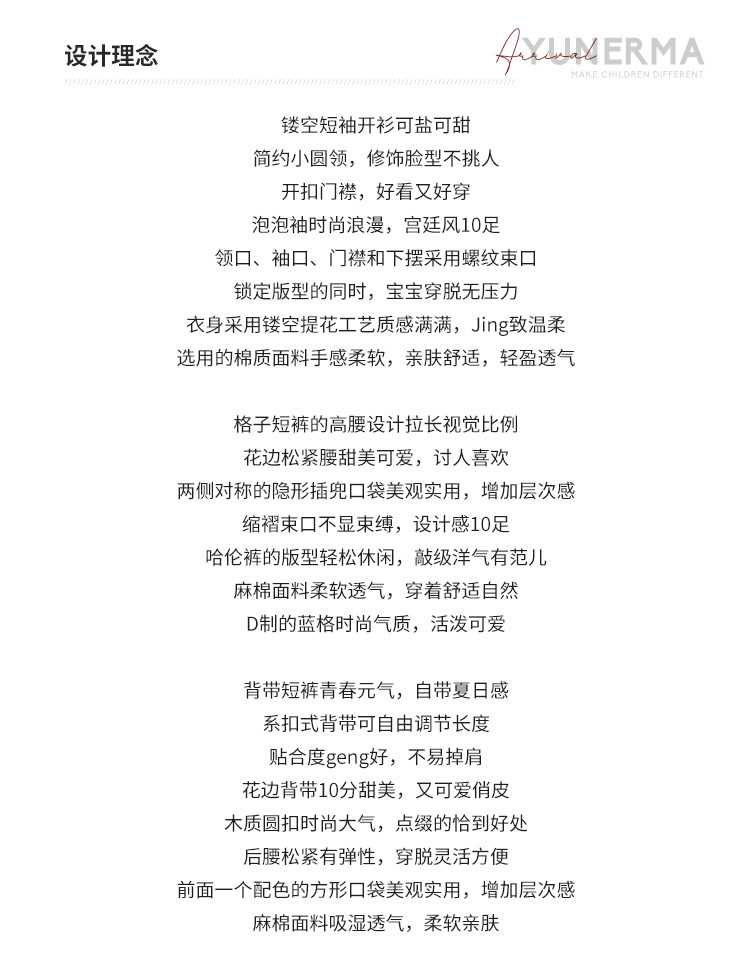 设计理念

Arrival YUNERMA
MAKE CHILDREN DIFFERENT

镂空短袖开衫可盐可甜
简约小圆领，修饰脸型不挑人
开扣门襟，好看又好穿
泡泡袖时尚浪漫，宫廷风10足
领口、袖口、门襟和下摆采用螺纹束口
锁定版型的同时，宝宝穿脱无压力
衣身采用镂空提花工艺质感满满，Jing致温柔
选用的棉质面料手感柔软，亲肤舒适，轻盈透气

格子短裤的高腰设计拉长视觉比例
花边松紧腰甜美可爱，讨人喜欢
两侧对称的隐形插兜口袋美观实用，增加层次感
缩褶束口不显束缚，设计感10足
哈伦裤的版型轻松休闲，敲级洋气有范儿
麻棉面料柔软透气，穿着舒适自然
D制的蓝格时尚气质，活泼可爱

背带短裤青春元气，自带夏日感
系扣式背带可自由调节长度
贴合度geng好，不易掉肩
花边背带10分甜美，又可爱俏皮
木质圆扣时尚大气，点缀的恰到好处
后腰松紧有弹性，穿脱灵活方便
前面一个配色的方形口袋美观实用，增加层次感
麻棉面料吸湿透气，柔软亲肤